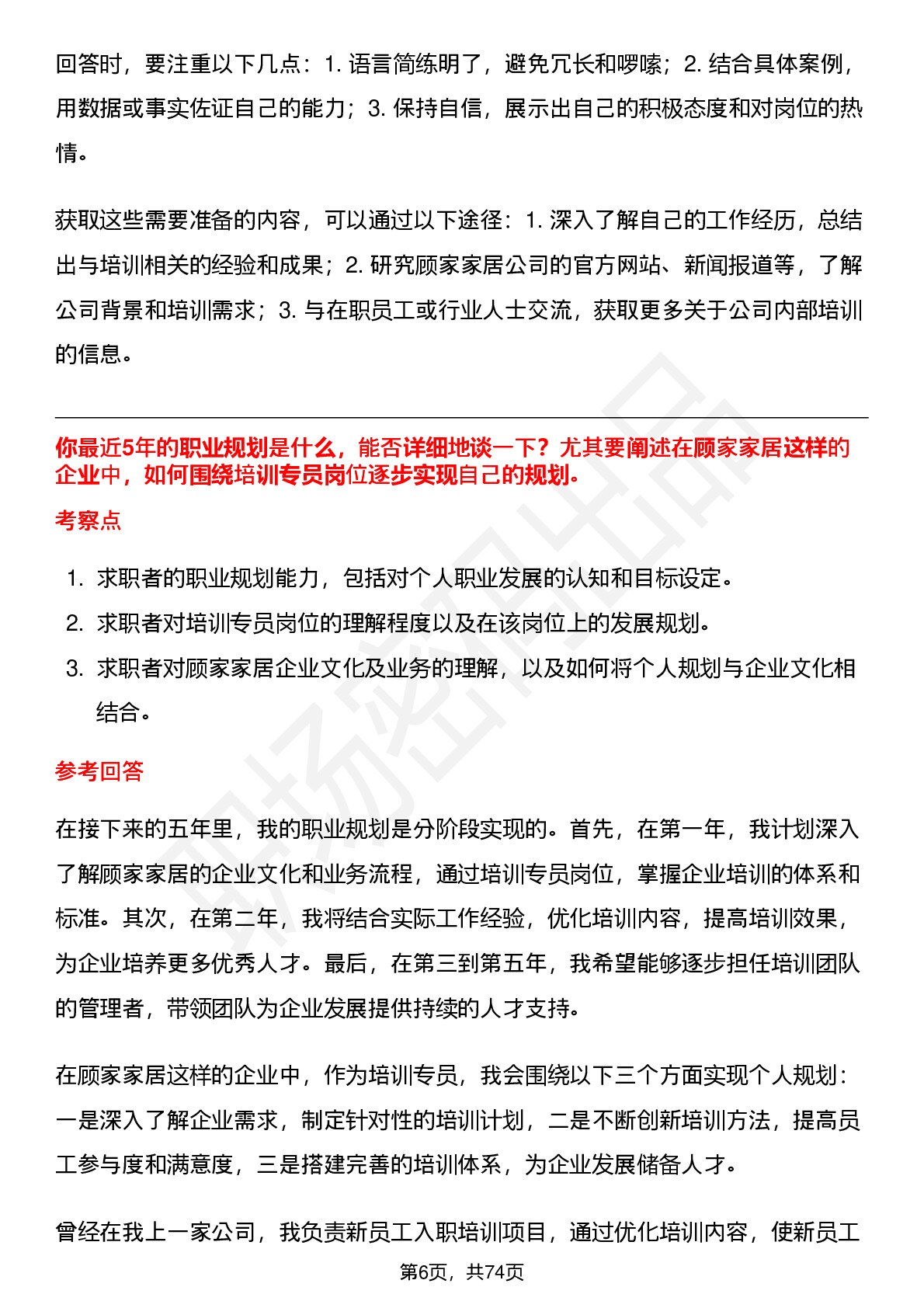 回答时，要注重以下几点：1. 语言简练明了，避免冗长和啰嗦；2. 结合具体案例，用数据或事实佐证自己的能力；3. 保持自信，展示出自己的积极态度和对岗位的热情。

获取这些需要准备的内容，可以通过以下途径：1. 深入了解自己的工作经历，总结出与培训相关的经验和成果；2. 研究顾家家居公司的官方网站、新闻报道等，了解公司背景和培训需求；3. 与在职员工或行业人士交流，获取更多关于公司内部培训的信息。

你最近5年的职业规划是什么，能否详细地谈一下？尤其要阐述在顾家家居这样的企业中，如何围绕培训专员岗位逐步实现自己的规划。

考察点

1. 求职者的职业规划能力，包括对个人职业发展的认知和目标设定。
2. 求职者对培训专员岗位的理解程度以及在该岗位上的发展规划。
3. 求职者对顾家家居企业文化及业务的理解，以及如何将个人规划与企业文化相结合。

参考回答

在接下来的五年里，我的职业规划是分阶段实现的。首先，在第一年，我计划深入了解顾家家居的企业文化和业务流程，通过培训专员岗位，掌握企业培训的体系和标准。其次，在第二年，我将结合实际工作经验，优化培训内容，提高培训效果，为企业培养更多优秀人才。最后，在第三到第五年，我希望能够逐步担任培训团队的管理者，带领团队为企业发展提供持续的人才支持。

在顾家家居这样的企业中，作为培训专员，我会围绕以下三个方面实现个人规划：一是深入了解企业需求，制定针对性的培训计划，二是不断创新培训方法，提高员工参与度和满意度，三是搭建完善的培训体系，为企业发展储备人才。

曾经在我上一家公司，我负责新员工入职培训项目，通过优化培训内容，使新员工

第6页，共74页